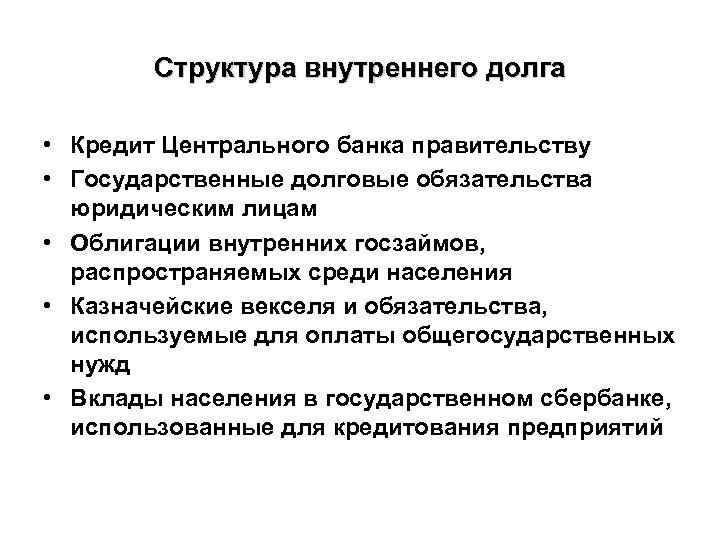 Структура внутреннего долга

• Кредит Центрального банка правительству
• Государственные долговые обязательства юридическим лицам
• Облигации внутренних госзаймов, распространяемых среди населения
• Казначейские векселя и обязательства, используемые для оплаты общегосударственных нужд
• Вклады населения в государственном сбербанке, использованные для кредитования предприятий